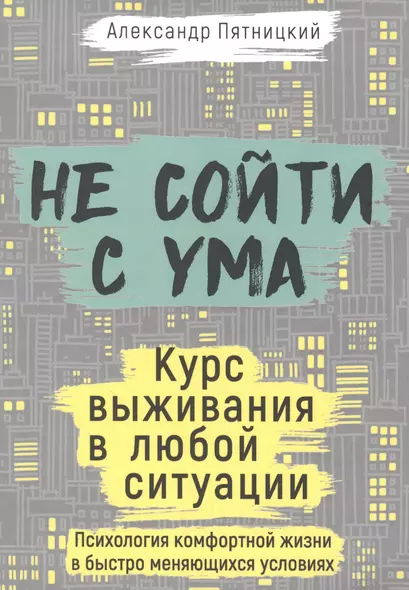 Александр Пятницкий

НЕ СОЙТИ С УМА

Курс выживания в любой ситуации

Психология комфортной жизни в быстро меняющихся условиях